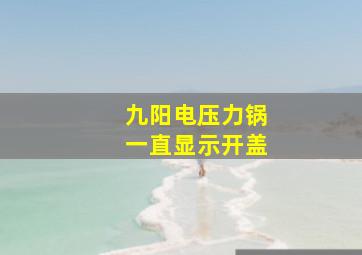 九阳电压力锅
一直显示开盖